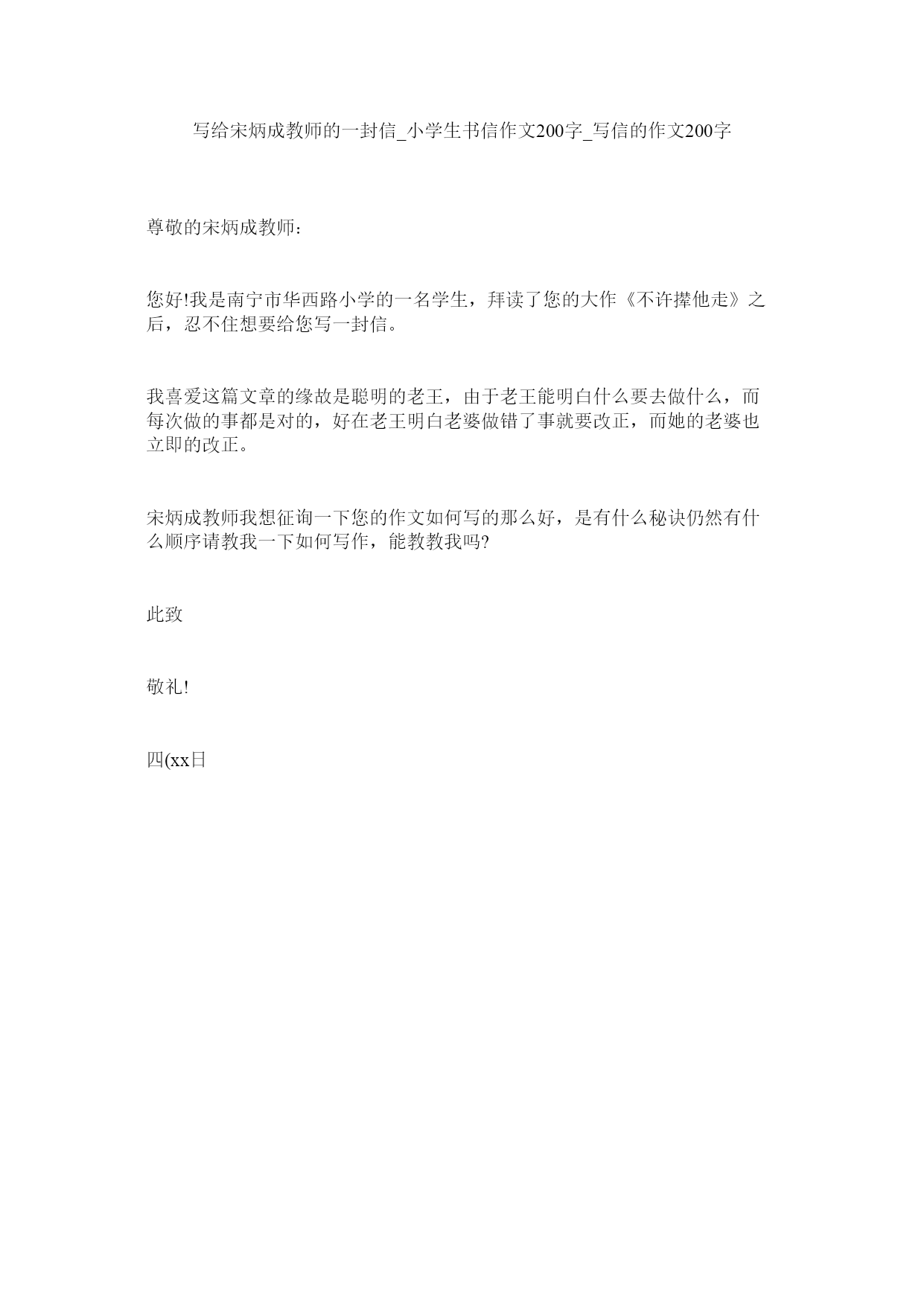 写给宋炳成教师的一封信_小学生书信作文200字_写信的作文200字

尊敬的宋炳成教师：

您好!我是南宁市华西路小学的一名学生，拜读了您的大作《不许撵他走》之后，忍不住想要给您写一封信。

我喜爱这篇文章的缘故是聪明的老王，由于老王能明白什么要去做什么，而每次做的事都是对的，好在老王明白老婆做错了事就要改正，而她的老婆也立即的改正。

宋炳成教师我想征询一下您的作文如何写的那么好，是有什么秘诀仍然有什么顺序请教我一下如何写作，能教教我吗?

此致

敬礼!

四(xx日